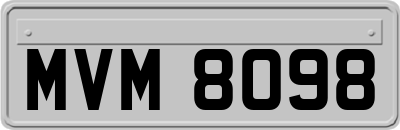 MVM 8098